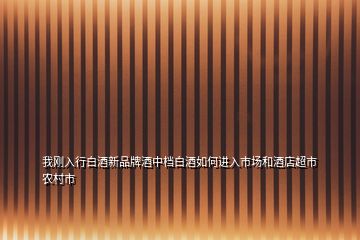 我刚入行白酒新品牌酒中档白酒如何进入市场和酒店超市农村市